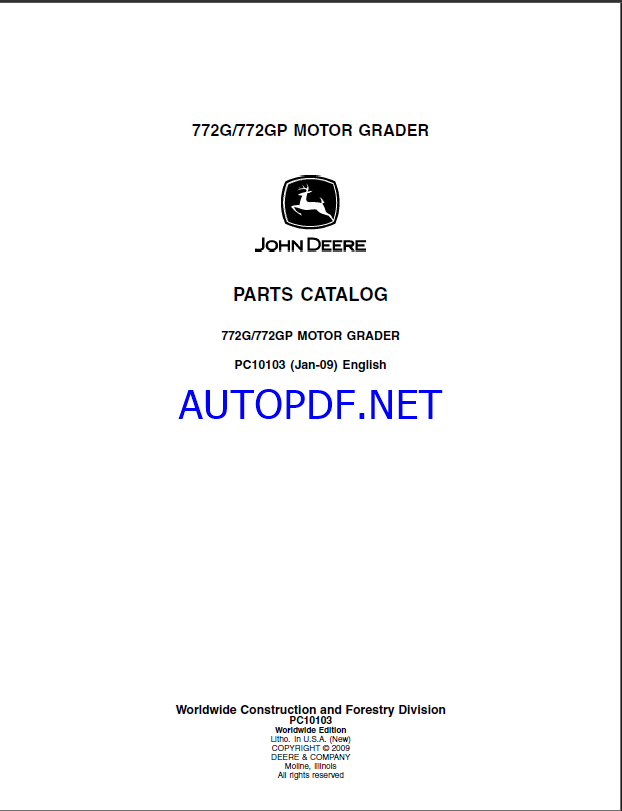 772G/772GP MOTOR GRADER

JOHN DEERE

PARTS CATALOG

772G/772GP MOTOR GRADER

PC10103 (Jan-09) English

AUTOPDF.NET

Worldwide Construction and Forestry Division
PC10103
Worldwide Edition
Litho. In U.S.A. (New)
COPYRIGHT © 2009
DEERE & COMPANY
Moline, Illinois
All rights reserved